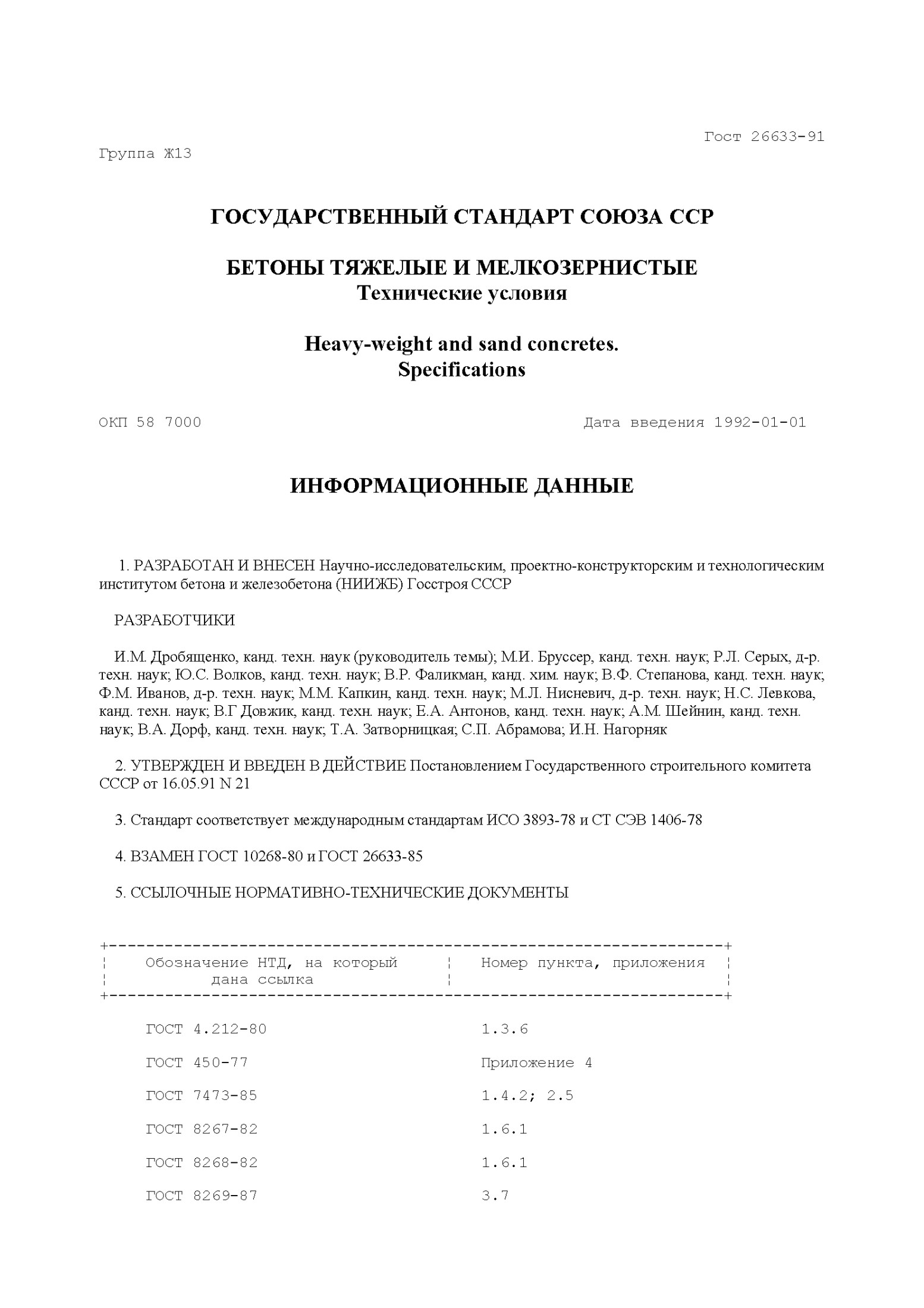 Гост 26633-91

Группа Ж13

ГОСУДАРСТВЕННЫЙ СТАНДАРТ СОЮЗА ССР

БЕТОНЫ ТЯЖЕЛЫЕ И МЕЛКОЗЕРНИСТЫЕ
Технические условия

Heavy-weight and sand concretes.
Specifications

ОКП 58 7000

Дата введения 1992-01-01

ИНФОРМАЦИОННЫЕ ДАННЫЕ

1. РАЗРАБОТАН И ВНЕСЕН Научно-исследовательским, проектно-конструкторским и технологическим институтом бетона и железобетона (НИИЖБ) Госстроя СССР

РАЗРАБОТЧИКИ

И.М. Дробященко, канд. техн. наук (руководитель темы); М.И. Бруссер, канд. техн. наук; Р.Л. Серых, д-р. техн. наук; Ю.С. Волков, канд. техн. наук; В.Р. Фаликман, канд. хим. наук; В.Ф. Степанова, канд. техн. наук; Ф.М. Иванов, д-р. техн. наук; М.М. Капкин, канд. техн. наук; М.Л. Нисневич, д-р. техн. наук; Н.С. Левкова, канд. техн. наук; В.Г Довжик, канд. техн. наук; Е.А. Антонов, канд. техн. наук; А.М. Шейнин, канд. техн. наук; В.А. Дорф, канд. техн. наук; Т.А. Затворницкая; С.П. Абрамова; И.Н. Нагорняк

2. УТВЕРЖДЕН И ВВЕДЕН В ДЕЙСТВИЕ Постановлением Государственного строительного комитета СССР от 16.05.91 N 21

3. Стандарт соответствует международным стандартам ИСО 3893-78 и СТ СЭВ 1406-78

4. ВЗАМЕН ГОСТ 10268-80 и ГОСТ 26633-85

5. ССЫЛОЧНЫЕ НОРМАТИВНО-ТЕХНИЧЕСКИЕ ДОКУМЕНТЫ

| Обозначение НТД, на который дана ссылка | Номер пункта, приложения |
|---|---|
| ГОСТ 4.212-80 | 1.3.6 |
| ГОСТ 450-77 | Приложение 4 |
| ГОСТ 7473-85 | 1.4.2; 2.5 |
| ГОСТ 8267-82 | 1.6.1 |
| ГОСТ 8268-82 | 1.6.1 |
| ГОСТ 8269-87 | 3.7 |